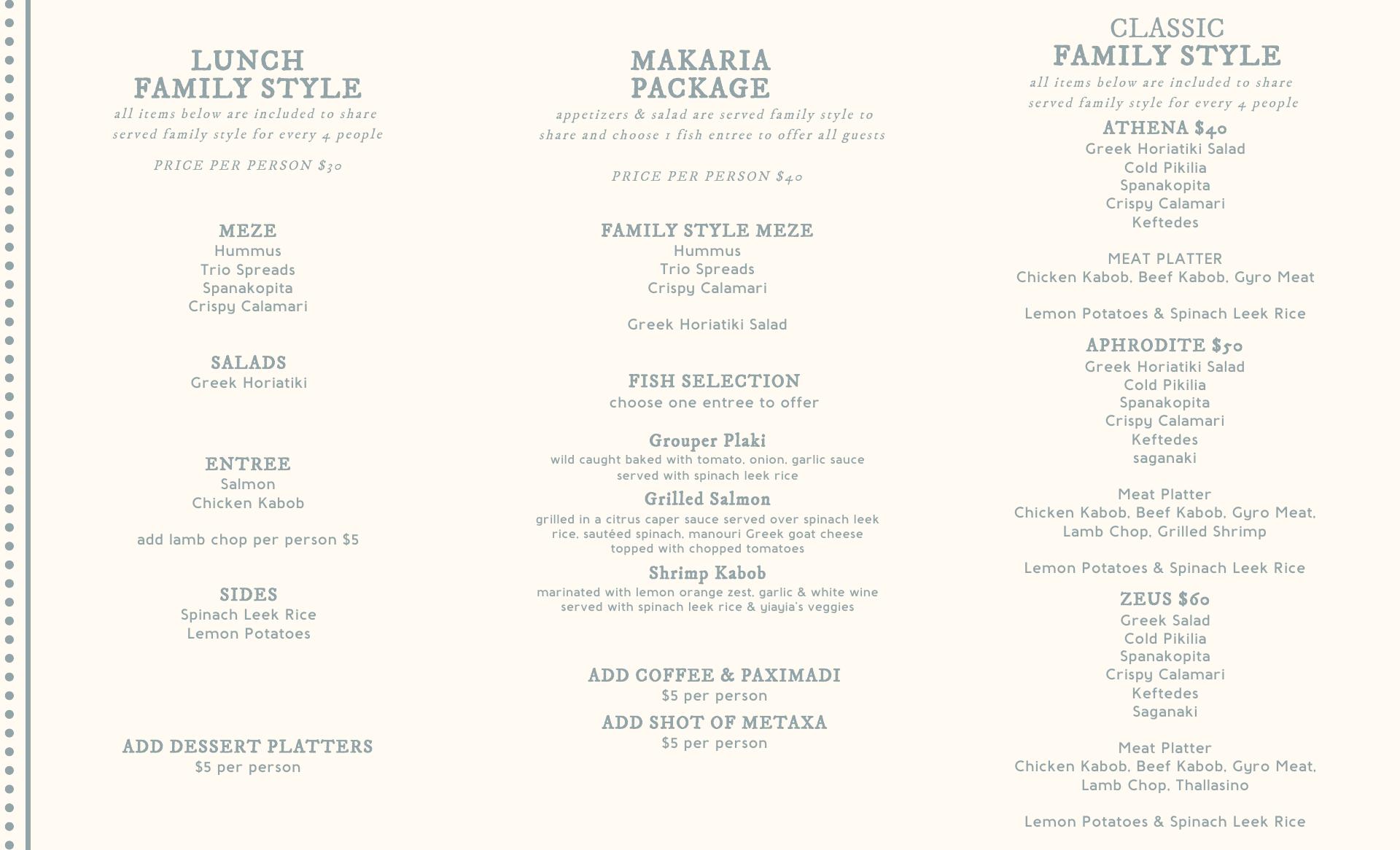 LUNCH
FAMILY STYLE
all items below are included to share served family style for every 4 people

PRICE PER PERSON $30

MEZE
Hummus
Trio Spreads
Spanakopita
Crispy Calamari

SALADS
Greek Horiatiki

ENTREE
Salmon
Chicken Kabob

add lamb chop per person $5

SIDES
Spinach Leek Rice
Lemon Potatoes

ADD DESSERT PLATTERS
$5 per person

MAKARIA
PACKAGE
appetizers & salad are served family style to share and choose 1 fish entree to offer all guests

PRICE PER PERSON $40

FAMILY STYLE MEZE
Hummus
Trio Spreads
Crispy Calamari

Greek Horiatiki Salad

FISH SELECTION
choose one entree to offer

Grouper Plaki
wild caught baked with tomato, onion, garlic sauce served with spinach leek rice

Grilled Salmon
grilled in a citrus caper sauce served over spinach leek rice, sautéed spinach, manouri Greek goat cheese topped with chopped tomatoes

Shrimp Kabob
marinated with lemon orange zest, garlic & white wine served with spinach leek rice & yiayia's veggies

ADD COFFEE & PAXIMADI
$5 per person

ADD SHOT OF METAXA
$5 per person

CLASSIC
FAMILY STYLE
all items below are included to share served family style for every 4 people

ATHENA $40
Greek Horiatiki Salad
Cold Pikilia
Spanakopita
Crispy Calamari
Keftedes

MEAT PLATTER
Chicken Kabob, Beef Kabob, Gyro Meat

Lemon Potatoes & Spinach Leek Rice

APHRODITE $50
Greek Horiatiki Salad
Cold Pikilia
Spanakopita
Crispy Calamari
Keftedes
saganaki

Meat Platter
Chicken Kabob, Beef Kabob, Gyro Meat, Lamb Chop, Grilled Shrimp

Lemon Potatoes & Spinach Leek Rice

ZEUS $60
Greek Salad
Cold Pikilia
Spanakopita
Crispy Calamari
Keftedes
Saganaki

Meat Platter
Chicken Kabob, Beef Kabob, Gyro Meat, Lamb Chop, Thallasino

Lemon Potatoes & Spinach Leek Rice